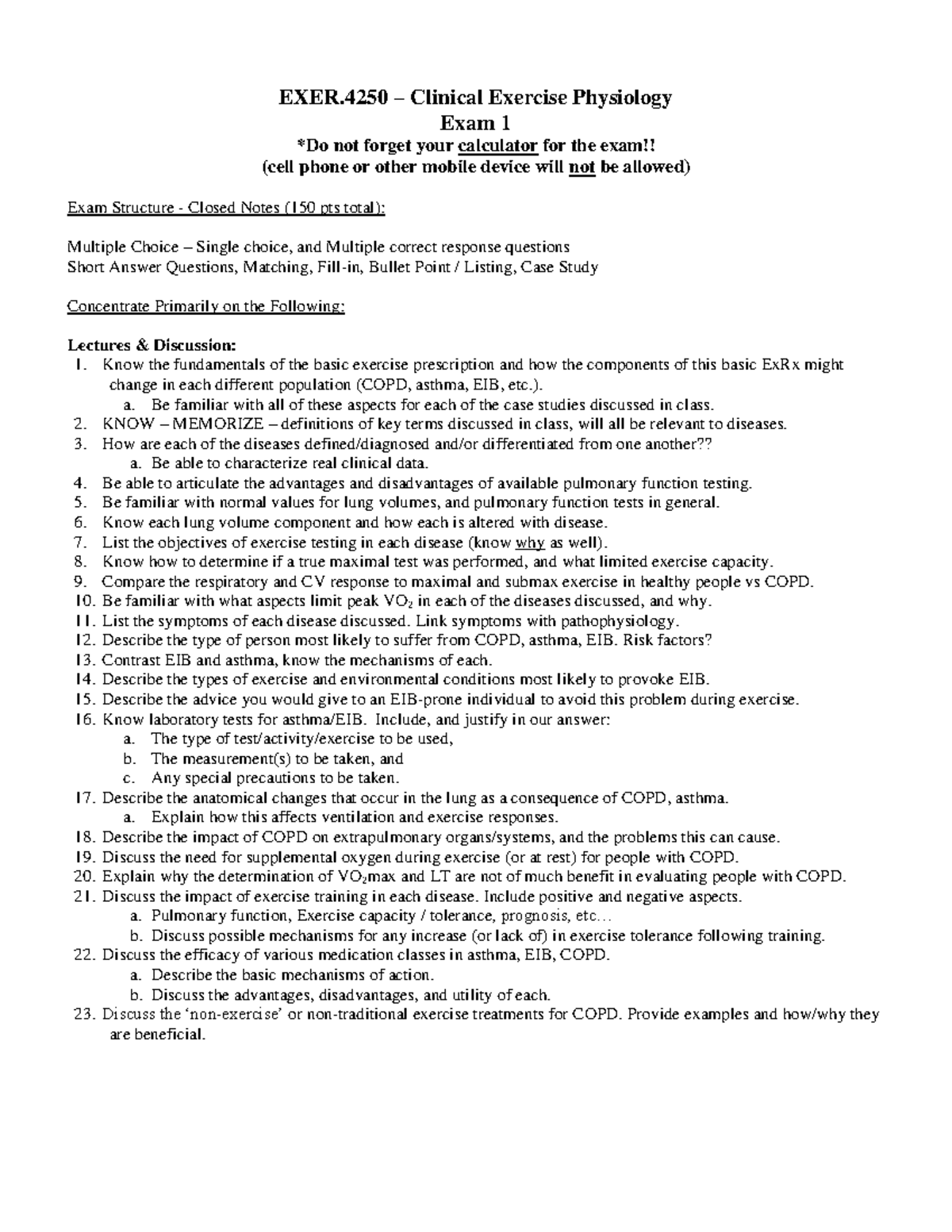 EXER.4250 – Clinical Exercise Physiology
Exam 1
*Do not forget your calculator for the exam!!
(cell phone or other mobile device will not be allowed)

Exam Structure - Closed Notes (150 pts total):

Multiple Choice – Single choice, and Multiple correct response questions
Short Answer Questions, Matching, Fill-in, Bullet Point / Listing, Case Study

Concentrate Primarily on the Following:

Lectures & Discussion:
1. Know the fundamentals of the basic exercise prescription and how the components of this basic ExRx might change in each different population (COPD, asthma, EIB, etc.).
a. Be familiar with all of these aspects for each of the case studies discussed in class.
2. KNOW – MEMORIZE – definitions of key terms discussed in class, will all be relevant to diseases.
3. How are each of the diseases defined/diagnosed and/or differentiated from one another??
a. Be able to characterize real clinical data.
4. Be able to articulate the advantages and disadvantages of available pulmonary function testing.
5. Be familiar with normal values for lung volumes, and pulmonary function tests in general.
6. Know each lung volume component and how each is altered with disease.
7. List the objectives of exercise testing in each disease (know why as well).
8. Know how to determine if a true maximal test was performed, and what limited exercise capacity.
9. Compare the respiratory and CV response to maximal and submax exercise in healthy people vs COPD.
10. Be familiar with what aspects limit peak $VO_2$ in each of the diseases discussed, and why.
11. List the symptoms of each disease discussed. Link symptoms with pathophysiology.
12. Describe the type of person most likely to suffer from COPD, asthma, EIB. Risk factors?
13. Contrast EIB and asthma, know the mechanisms of each.
14. Describe the types of exercise and environmental conditions most likely to provoke EIB.
15. Describe the advice you would give to an EIB-prone individual to avoid this problem during exercise.
16. Know laboratory tests for asthma/EIB. Include, and justify in our answer:
a. The type of test/activity/exercise to be used,
b. The measurement(s) to be taken, and
c. Any special precautions to be taken.
17. Describe the anatomical changes that occur in the lung as a consequence of COPD, asthma.
a. Explain how this affects ventilation and exercise responses.
18. Describe the impact of COPD on extrapulmonary organs/systems, and the problems this can cause.
19. Discuss the need for supplemental oxygen during exercise (or at rest) for people with COPD.
20. Explain why the determination of $VO_2$max and LT are not of much benefit in evaluating people with COPD.
21. Discuss the impact of exercise training in each disease. Include positive and negative aspects.
a. Pulmonary function, Exercise capacity / tolerance, prognosis, etc…
b. Discuss possible mechanisms for any increase (or lack of) in exercise tolerance following training.
22. Discuss the efficacy of various medication classes in asthma, EIB, COPD.
a. Describe the basic mechanisms of action.
b. Discuss the advantages, disadvantages, and utility of each.
23. Discuss the ‘non-exercise’ or non-traditional exercise treatments for COPD. Provide examples and how/why they are beneficial.